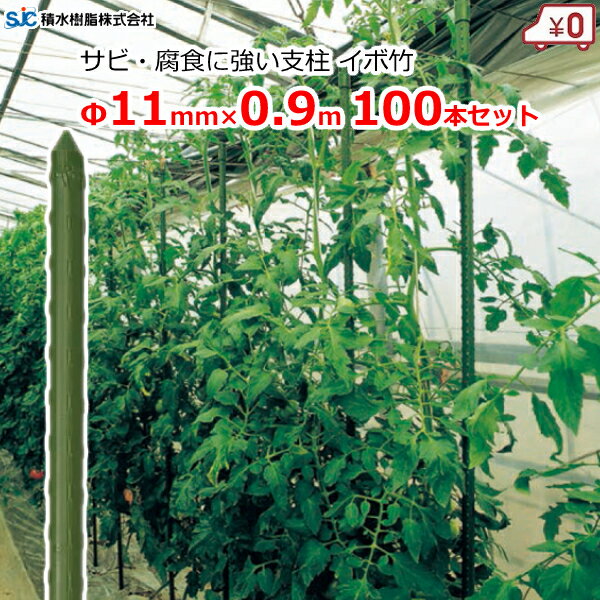 SJC 積水樹脂株式会社

¥0

サビ・腐食に強い支柱 イボ竹

Φ11mm×0.9m 100本セット